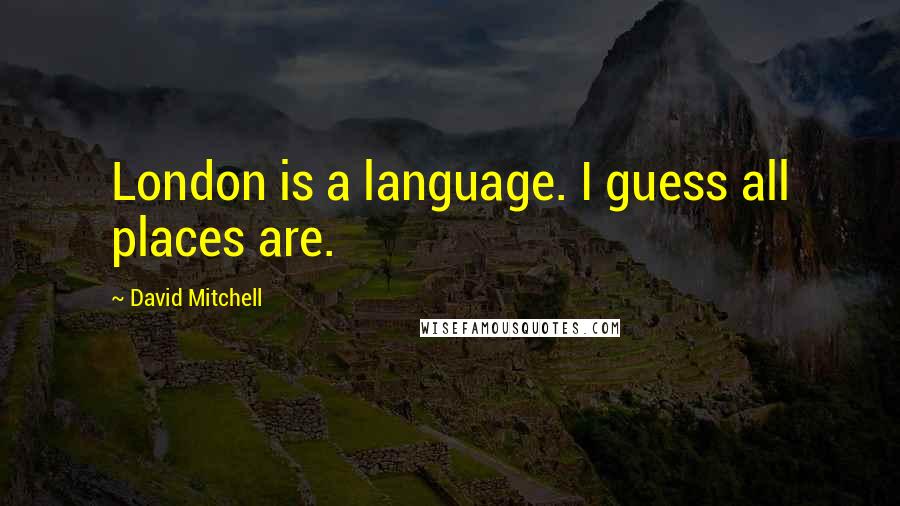 London is a language. I guess all places are.

~ David Mitchell

WISEFAMOUSQUOTES.COM